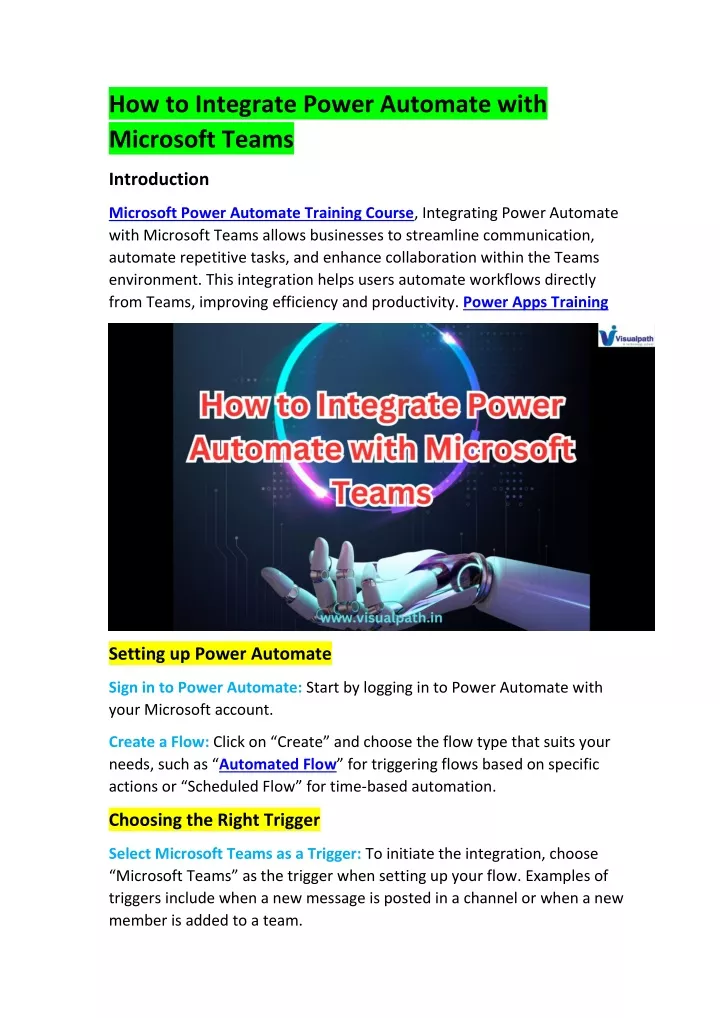 How to Integrate Power Automate with Microsoft Teams

Introduction

Microsoft Power Automate Training Course, Integrating Power Automate with Microsoft Teams allows businesses to streamline communication, automate repetitive tasks, and enhance collaboration within the Teams environment. This integration helps users automate workflows directly from Teams, improving efficiency and productivity. Power Apps Training

Visualpath

How to Integrate Power Automate with Microsoft Teams

www.visualpath.in

Setting up Power Automate

Sign in to Power Automate: Start by logging in to Power Automate with your Microsoft account.

Create a Flow: Click on “Create” and choose the flow type that suits your needs, such as “Automated Flow” for triggering flows based on specific actions or “Scheduled Flow” for time-based automation.

Choosing the Right Trigger

Select Microsoft Teams as a Trigger: To initiate the integration, choose “Microsoft Teams” as the trigger when setting up your flow. Examples of triggers include when a new message is posted in a channel or when a new member is added to a team.